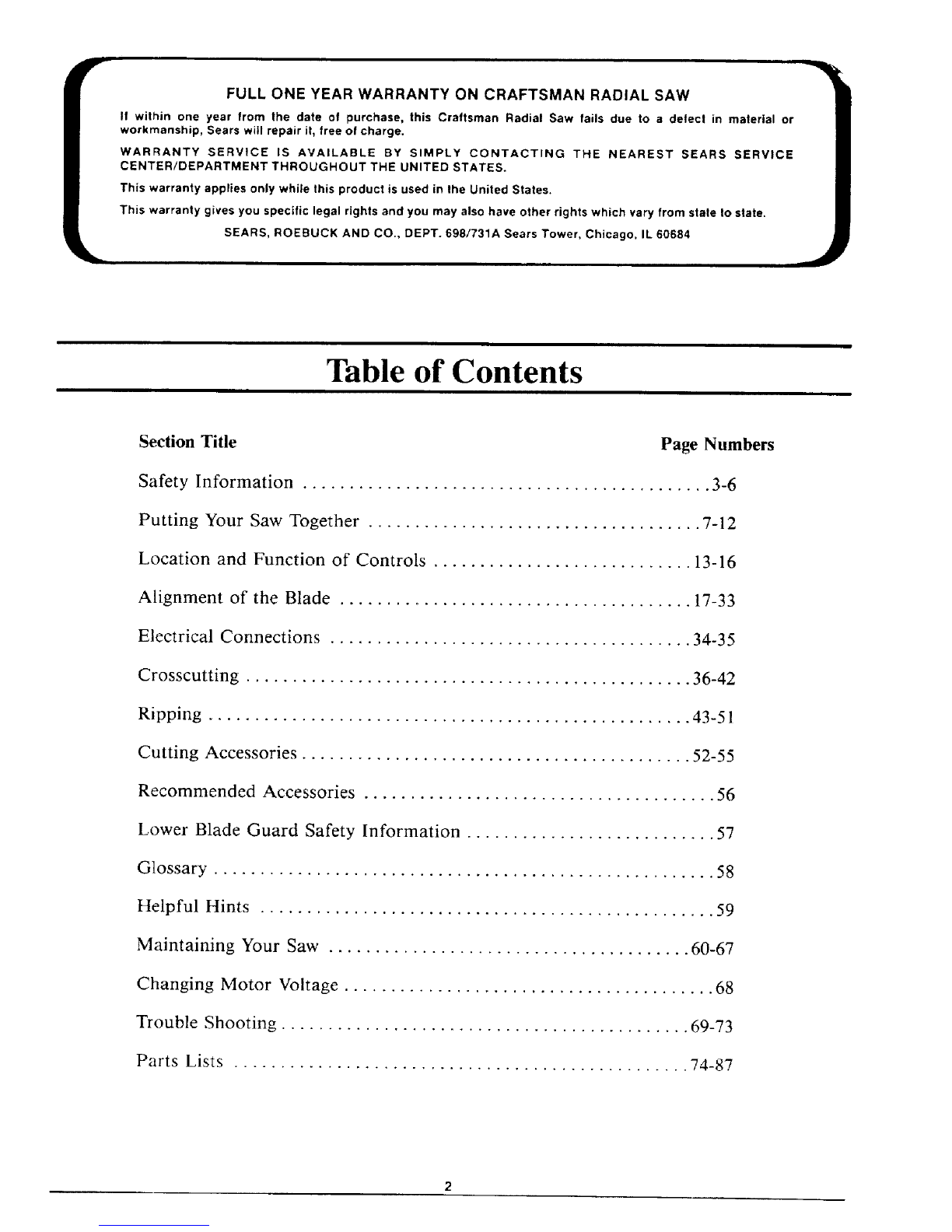 FULL ONE YEAR WARRANTY ON CRAFTSMAN RADIAL SAW

If within one year from the date of purchase, this Craftsman Radial Saw fails due to a defect in material or workmanship, Sears will repair it, free of charge.

WARRANTY SERVICE IS AVAILABLE BY SIMPLY CONTACTING THE NEAREST SEARS SERVICE CENTER/DEPARTMENT THROUGHOUT THE UNITED STATES.

This warranty applies only while this product is used in the United States.

This warranty gives you specific legal rights and you may also have other rights which vary from state to state.

SEARS, ROEBUCK AND CO., DEPT. 698/731A Sears Tower, Chicago, IL 60684

Table of Contents

| Section Title | Page Numbers |
|---|---|
| Safety Information | 3-6 |
| Putting Your Saw Together | 7-12 |
| Location and Function of Controls | 13-16 |
| Alignment of the Blade | 17-33 |
| Electrical Connections | 34-35 |
| Crosscutting | 36-42 |
| Ripping | 43-51 |
| Cutting Accessories | 52-55 |
| Recommended Accessories | 56 |
| Lower Blade Guard Safety Information | 57 |
| Glossary | 58 |
| Helpful Hints | 59 |
| Maintaining Your Saw | 60-67 |
| Changing Motor Voltage | 68 |
| Trouble Shooting | 69-73 |
| Parts Lists | 74-87 |

2